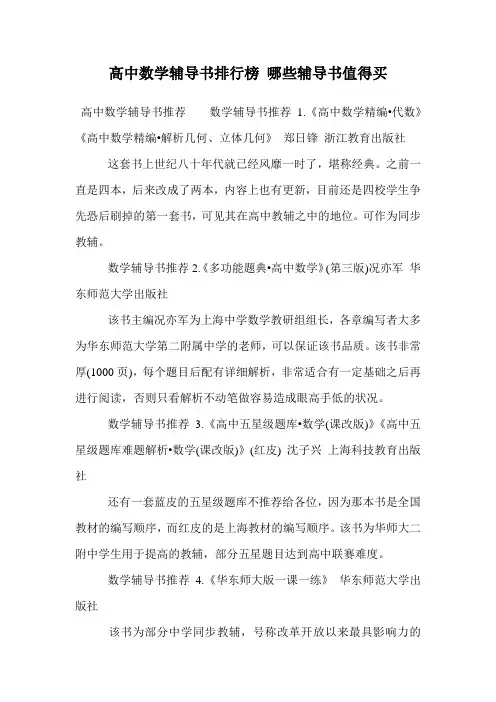 高中数学辅导书排行榜 哪些辅导书值得买

高中数学辅导书推荐　　数学辅导书推荐 1.《高中数学精编•代数》《高中数学精编•解析几何、立体几何》 郑日锋 浙江教育出版社

这套书上世纪八十年代就已经风靡一时了，堪称经典。之前一直是四本，后来改成了两本，内容上也有更新，目前还是四校学生争先恐后刷掉的第一套书，可见其在高中教辅之中的地位。可作为同步教辅。

数学辅导书推荐 2.《多功能题典•高中数学》(第三版)况亦军 华东师范大学出版社

该书主编况亦军为上海中学数学教研组组长，各章编写者大多为华东师范大学第二附属中学的老师，可以保证该书品质。该书非常厚(1000 页)，每个题目后配有详细解析，非常适合有一定基础之后再进行阅读，否则只看解析不动笔做容易造成眼高手低的状况。

数学辅导书推荐 3.《高中五星级题库•数学(课改版)》《高中五星级题库难题解析•数学(课改版)》(红皮) 沈子兴 上海科技教育出版社

还有一套蓝皮的五星级题库不推荐给各位，因为那本书是全国教材的编写顺序，而红皮的是上海教材的编写顺序。该书为华师大二附中学生用于提高的教辅，部分五星题目达到高中联赛难度。

数学辅导书推荐 4.《华东师大版一课一练》 华东师范大学出版社

该书为部分中学同步教辅，号称改革开放以来最具影响力的